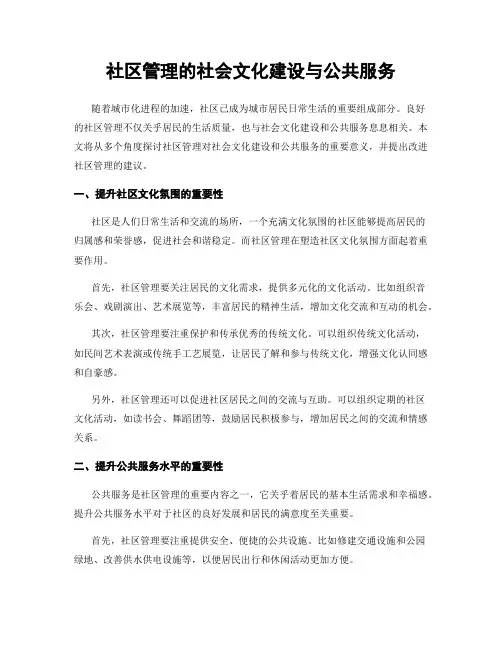 社区管理的社会文化建设与公共服务

随着城市化进程的加速，社区已成为城市居民日常生活的重要组成部分。良好的社区管理不仅关乎居民的生活质量，也与社会文化建设和公共服务息息相关。本文将从多个角度探讨社区管理对社会文化建设和公共服务的重要意义，并提出改进社区管理的建议。

一、提升社区文化氛围的重要性

社区是人们日常生活和交流的场所，一个充满文化氛围的社区能够提高居民的归属感和荣誉感，促进社会和谐稳定。而社区管理在塑造社区文化氛围方面起着重要作用。

首先，社区管理要关注居民的文化需求，提供多元化的文化活动。比如组织音乐会、戏剧演出、艺术展览等，丰富居民的精神生活，增加文化交流和互动的机会。

其次，社区管理要注重保护和传承优秀的传统文化。可以组织传统文化活动，如民间艺术表演或传统手工艺展览，让居民了解和参与传统文化，增强文化认同感和自豪感。

另外，社区管理还可以促进社区居民之间的交流与互助。可以组织定期的社区文化活动，如读书会、舞蹈团等，鼓励居民积极参与，增加居民之间的交流和情感关系。

二、提升公共服务水平的重要性

公共服务是社区管理的重要内容之一，它关乎着居民的基本生活需求和幸福感。提升公共服务水平对于社区的良好发展和居民的满意度至关重要。

首先，社区管理要注重提供安全、便捷的公共设施。比如修建交通设施和公园绿地、改善供水供电设施等，以便居民出行和休闲活动更加方便。